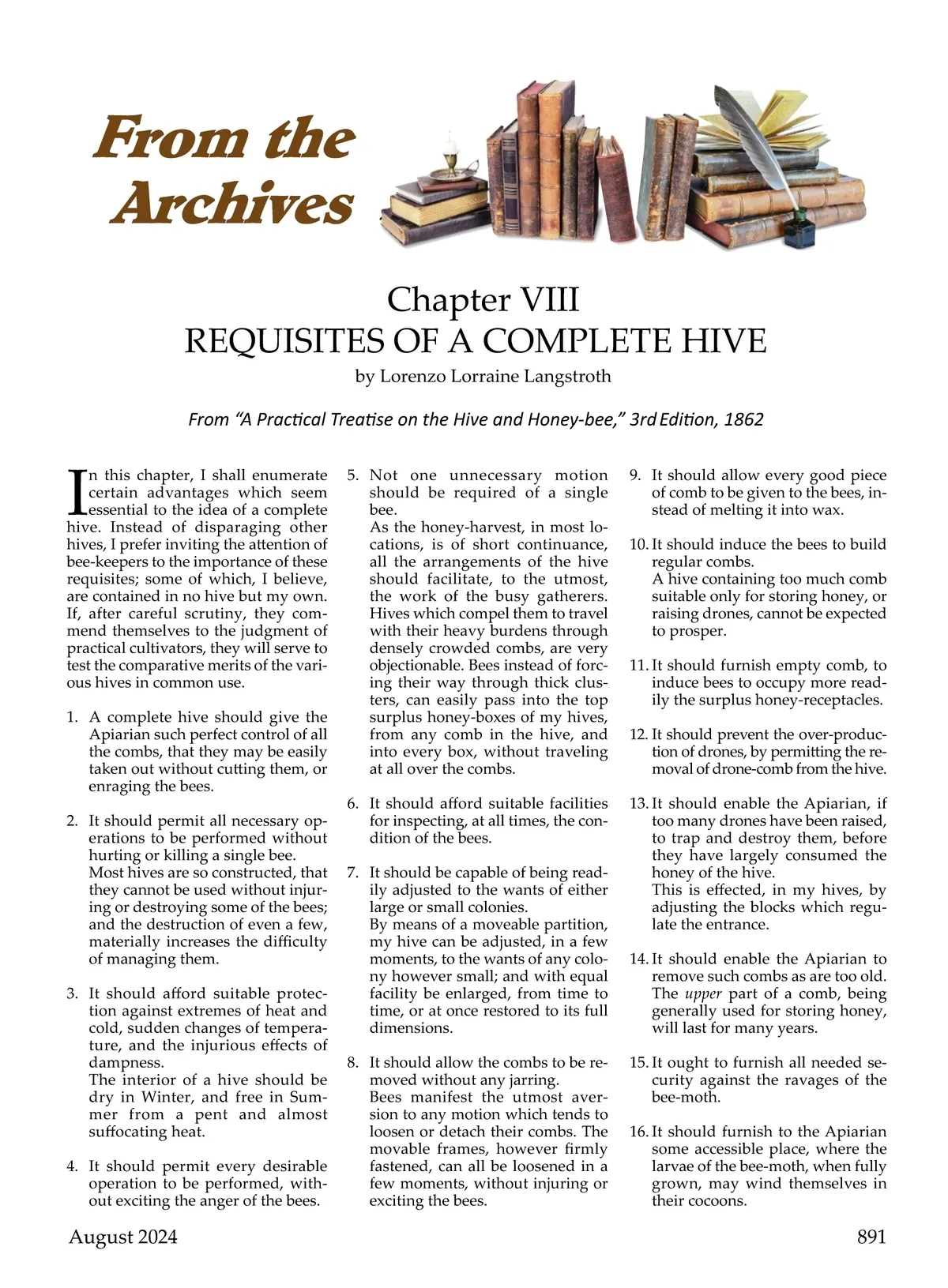 From the Archives

Chapter VIII
REQUISITES OF A COMPLETE HIVE
by Lorenzo Lorraine Langstroth

From "A Practical Treatise on the Hive and Honey-bee," 3rd Edition, 1862

In this chapter, I shall enumerate certain advantages which seem essential to the idea of a complete hive. Instead of disparaging other hives, I prefer inviting the attention of bee-keepers to the importance of these requisites; some of which, I believe, are contained in no hive but my own. If, after careful scrutiny, they commend themselves to the judgment of practical cultivators, they will serve to test the comparative merits of the various hives in common use.

1. A complete hive should give the Apiarian such perfect control of all the combs, that they may be easily taken out without cutting them, or enraging the bees.

2. It should permit all necessary operations to be performed without hurting or killing a single bee.
Most hives are so constructed, that they cannot be used without injuring or destroying some of the bees; and the destruction of even a few, materially increases the difficulty of managing them.

3. It should afford suitable protection against extremes of heat and cold, sudden changes of temperature, and the injurious effects of dampness.
The interior of a hive should be dry in Winter, and free in Summer from a pent and almost suffocating heat.

4. It should permit every desirable operation to be performed, without exciting the anger of the bees.

5. Not one unnecessary motion should be required of a single bee.
As the honey-harvest, in most locations, is of short continuance, all the arrangements of the hive should facilitate, to the utmost, the work of the busy gatherers. Hives which compel them to travel with their heavy burdens through densely crowded combs, are very objectionable. Bees instead of forcing their way through thick clusters, can easily pass into the top surplus honey-boxes of my hives, from any comb in the hive, and into every box, without traveling at all over the combs.

6. It should afford suitable facilities for inspecting, at all times, the condition of the bees.

7. It should be capable of being readily adjusted to the wants of either large or small colonies.
By means of a moveable partition, my hive can be adjusted, in a few moments, to the wants of any colony however small; and with equal facility be enlarged, from time to time, or at once restored to its full dimensions.

8. It should allow the combs to be removed without any jarring.
Bees manifest the utmost aversion to any motion which tends to loosen or detach their combs. The movable frames, however firmly fastened, can all be loosened in a few moments, without injuring or exciting the bees.

9. It should allow every good piece of comb to be given to the bees, instead of melting it into wax.

10. It should induce the bees to build regular combs.
A hive containing too much comb suitable only for storing honey, or raising drones, cannot be expected to prosper.

11. It should furnish empty comb, to induce bees to occupy more readily the surplus honey-receptacles.

12. It should prevent the over-production of drones, by permitting the removal of drone-comb from the hive.

13. It should enable the Apiarian, if too many drones have been raised, to trap and destroy them, before they have largely consumed the honey of the hive.
This is effected, in my hives, by adjusting the blocks which regulate the entrance.

14. It should enable the Apiarian to remove such combs as are too old. The upper part of a comb, being generally used for storing honey, will last for many years.

15. It ought to furnish all needed security against the ravages of the bee-moth.

16. It should furnish to the Apiarian some accessible place, where the larvae of the bee-moth, when fully grown, may wind themselves in their cocoons.

August 2024 891